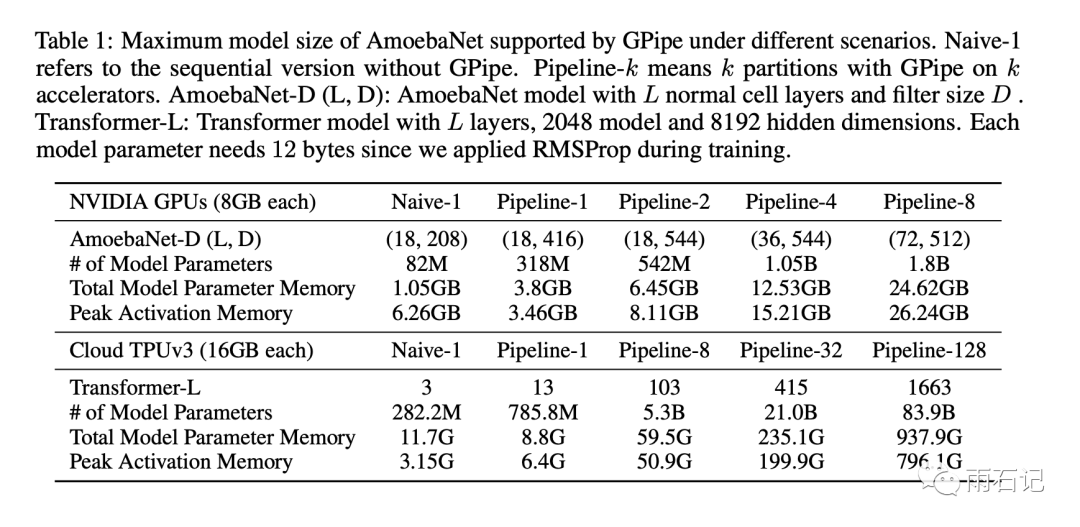 Table 1: Maximum model size of AmoebaNet supported by GPipe under different scenarios. Naive-1 refers to the sequential version without GPipe. Pipeline-$k$ means $k$ partitions with GPipe on $k$ accelerators. AmoebaNet-D (L, D): AmoebaNet model with $L$ normal cell layers and filter size $D$ . Transformer-L: Transformer model with $L$ layers, 2048 model and 8192 hidden dimensions. Each model parameter needs 12 bytes since we applied RMSProp during training.

| NVIDIA GPUs (8GB each) | Naive-1 | Pipeline-1 | Pipeline-2 | Pipeline-4 | Pipeline-8 |
|---|---|---|---|---|---|
| AmoebaNet-D (L, D) | (18, 208) | (18, 416) | (18, 544) | (36, 544) | (72, 512) |
| # of Model Parameters | 82M | 318M | 542M | 1.05B | 1.8B |
| Total Model Parameter Memory | 1.05GB | 3.8GB | 6.45GB | 12.53GB | 24.62GB |
| Peak Activation Memory | 6.26GB | 3.46GB | 8.11GB | 15.21GB | 26.24GB |
| Cloud TPUv3 (16GB each) | Naive-1 | Pipeline-1 | Pipeline-8 | Pipeline-32 | Pipeline-128 |
| Transformer-L | 3 | 13 | 103 | 415 | 1663 |
| # of Model Parameters | 282.2M | 785.8M | 5.3B | 21.0B | 83.9B |
| Total Model Parameter Memory | 11.7G | 8.8G | 59.5G | 235.1G | 937.9G |
| Peak Activation Memory | 3.15G | 6.4G | 50.9G | 199.9G | 796.1G |

雨石记